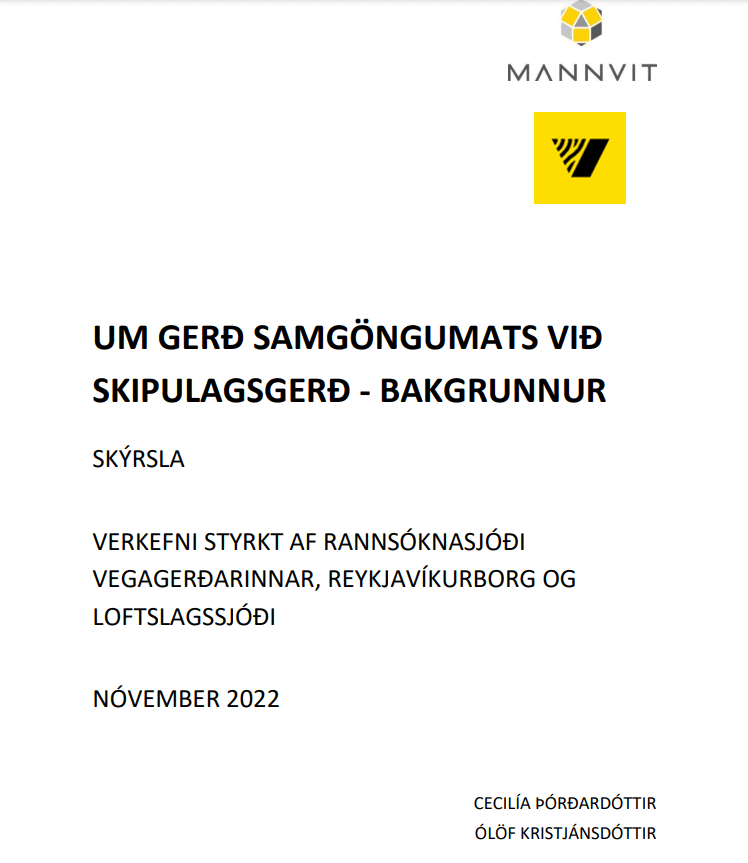 MANNVIT

UM GERÐ SAMGÖNGUMATS VIÐ SKIPULAGSGERÐ - BAKGRUNNUR

SKÝRSLA

VERKEFNI STYRKT AF RANNSÓKNASJÓÐI VEGAGERÐARINNAR, REYKJAVÍKURBORG OG LOFTSLAGSSJÓÐI

NÓVEMBER 2022

CECILÍA ÞÓRÐARDÓTTIR
ÓLÖF KRISTJÁNSDÓTTIR